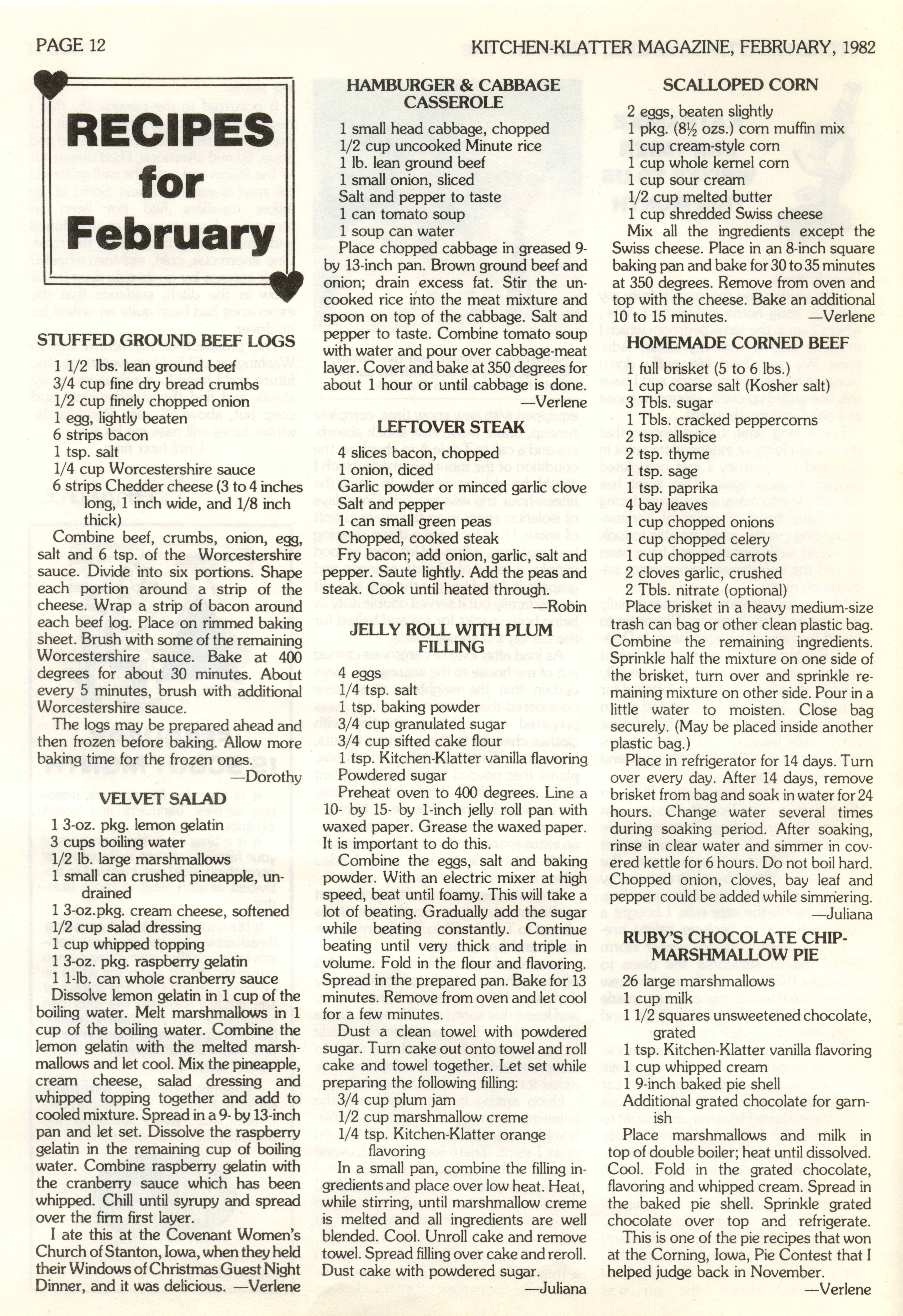 PAGE 12

KITCHEN-KLATTER MAGAZINE, FEBRUARY, 1982

RECIPES for February

STUFFED GROUND BEEF LOGS

1 1/2 lbs. lean ground beef
3/4 cup fine dry bread crumbs
1/2 cup finely chopped onion
1 egg, lightly beaten
6 strips bacon
1 tsp. salt
1/4 cup Worcestershire sauce
6 strips Chedder cheese (3 to 4 inches long, 1 inch wide, and 1/8 inch thick)

Combine beef, crumbs, onion, egg, salt and 6 tsp. of the Worcestershire sauce. Divide into six portions. Shape each portion around a strip of the cheese. Wrap a strip of bacon around each beef log. Place on rimmed baking sheet. Brush with some of the remaining Worcestershire sauce. Bake at 400 degrees for about 30 minutes. About every 5 minutes, brush with additional Worcestershire sauce.

The logs may be prepared ahead and then frozen before baking. Allow more baking time for the frozen ones.
—Dorothy

VELVET SALAD

1 3-oz. pkg. lemon gelatin
3 cups boiling water
1/2 lb. large marshmallows
1 small can crushed pineapple, undrained
1 3-oz.pkg. cream cheese, softened
1/2 cup salad dressing
1 cup whipped topping
1 3-oz. pkg. raspberry gelatin
1 1-lb. can whole cranberry sauce

Dissolve lemon gelatin in 1 cup of the boiling water. Melt marshmallows in 1 cup of the boiling water. Combine the lemon gelatin with the melted marshmallows and let cool. Mix the pineapple, cream cheese, salad dressing and whipped topping together and add to cooled mixture. Spread in a 9- by 13-inch pan and let set. Dissolve the raspberry gelatin in the remaining cup of boiling water. Combine raspberry gelatin with the cranberry sauce which has been whipped. Chill until syrupy and spread over the firm first layer.

I ate this at the Covenant Women's Church of Stanton, Iowa, when they held their Windows of Christmas Guest Night Dinner, and it was delicious. —Verlene

HAMBURGER & CABBAGE CASSEROLE

1 small head cabbage, chopped
1/2 cup uncooked Minute rice
1 lb. lean ground beef
1 small onion, sliced
Salt and pepper to taste
1 can tomato soup
1 soup can water

Place chopped cabbage in greased 9- by 13-inch pan. Brown ground beef and onion; drain excess fat. Stir the uncooked rice into the meat mixture and spoon on top of the cabbage. Salt and pepper to taste. Combine tomato soup with water and pour over cabbage-meat layer. Cover and bake at 350 degrees for about 1 hour or until cabbage is done.
—Verlene

LEFTOVER STEAK

4 slices bacon, chopped
1 onion, diced
Garlic powder or minced garlic clove
Salt and pepper
1 can small green peas
Chopped, cooked steak

Fry bacon; add onion, garlic, salt and pepper. Saute lightly. Add the peas and steak. Cook until heated through.
—Robin

JELLY ROLL WITH PLUM FILLING

4 eggs
1/4 tsp. salt
1 tsp. baking powder
3/4 cup granulated sugar
3/4 cup sifted cake flour
1 tsp. Kitchen-Klatter vanilla flavoring
Powdered sugar

Preheat oven to 400 degrees. Line a 10- by 15- by 1-inch jelly roll pan with waxed paper. Grease the waxed paper. It is important to do this.

Combine the eggs, salt and baking powder. With an electric mixer at high speed, beat until foamy. This will take a lot of beating. Gradually add the sugar while beating constantly. Continue beating until very thick and triple in volume. Fold in the flour and flavoring. Spread in the prepared pan. Bake for 13 minutes. Remove from oven and let cool for a few minutes.

Dust a clean towel with powdered sugar. Turn cake out onto towel and roll cake and towel together. Let set while preparing the following filling:

3/4 cup plum jam
1/2 cup marshmallow creme
1/4 tsp. Kitchen-Klatter orange flavoring

In a small pan, combine the filling ingredients and place over low heat. Heat, while stirring, until marshmallow creme is melted and all ingredients are well blended. Cool. Unroll cake and remove towel. Spread filling over cake and reroll. Dust cake with powdered sugar.
—Juliana

SCALLOPED CORN

2 eggs, beaten slightly
1 pkg. (8½ ozs.) corn muffin mix
1 cup cream-style corn
1 cup whole kernel corn
1 cup sour cream
1/2 cup melted butter
1 cup shredded Swiss cheese

Mix all the ingredients except the Swiss cheese. Place in an 8-inch square baking pan and bake for 30 to 35 minutes at 350 degrees. Remove from oven and top with the cheese. Bake an additional 10 to 15 minutes. —Verlene

HOMEMADE CORNED BEEF

1 full brisket (5 to 6 lbs.)
1 cup coarse salt (Kosher salt)
3 Tbls. sugar
1 Tbls. cracked peppercorns
2 tsp. allspice
2 tsp. thyme
1 tsp. sage
1 tsp. paprika
4 bay leaves
1 cup chopped onions
1 cup chopped celery
1 cup chopped carrots
2 cloves garlic, crushed
2 Tbls. nitrate (optional)

Place brisket in a heavy medium-size trash can bag or other clean plastic bag. Combine the remaining ingredients. Sprinkle half the mixture on one side of the brisket, turn over and sprinkle remaining mixture on other side. Pour in a little water to moisten. Close bag securely. (May be placed inside another plastic bag.)

Place in refrigerator for 14 days. Turn over every day. After 14 days, remove brisket from bag and soak in water for 24 hours. Change water several times during soaking period. After soaking, rinse in clear water and simmer in covered kettle for 6 hours. Do not boil hard. Chopped onion, cloves, bay leaf and pepper could be added while simmering.
—Juliana

RUBY'S CHOCOLATE CHIP-MARSHMALLOW PIE

26 large marshmallows
1 cup milk
1 1/2 squares unsweetened chocolate, grated
1 tsp. Kitchen-Klatter vanilla flavoring
1 cup whipped cream
1 9-inch baked pie shell
Additional grated chocolate for garnish

Place marshmallows and milk in top of double boiler; heat until dissolved. Cool. Fold in the grated chocolate, flavoring and whipped cream. Spread in the baked pie shell. Sprinkle grated chocolate over top and refrigerate.

This is one of the pie recipes that won at the Corning, Iowa, Pie Contest that I helped judge back in November.
—Verlene